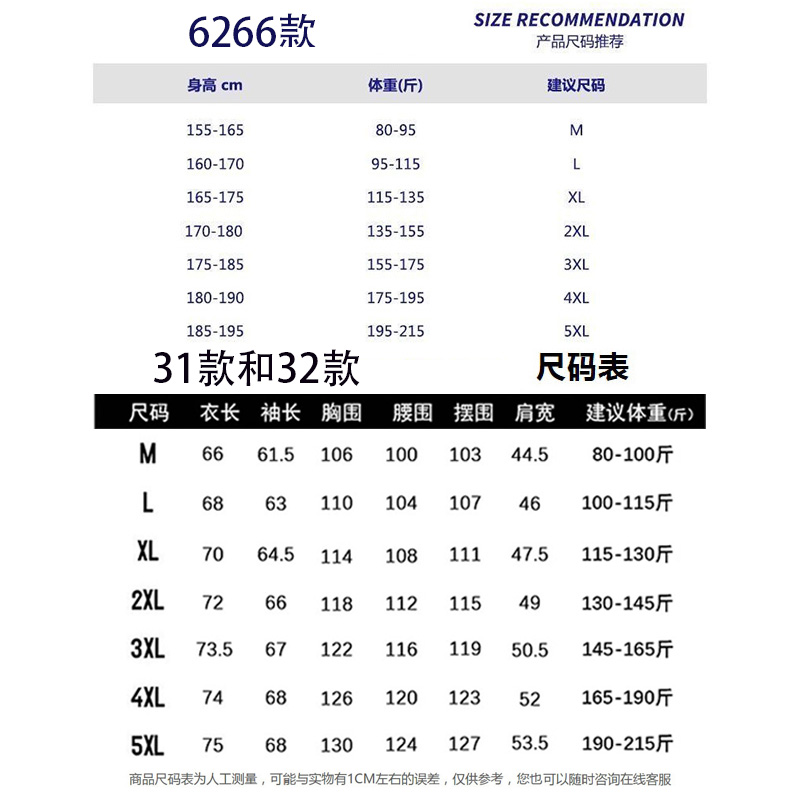 6266款

SIZE RECOMMENDATION
产品尺码推荐

| 身高 cm | 体重(斤) | 建议尺码 |
|---|---|---|
| 155-165 | 80-95 | M |
| 160-170 | 95-115 | L |
| 165-175 | 115-135 | XL |
| 170-180 | 135-155 | 2XL |
| 175-185 | 155-175 | 3XL |
| 180-190 | 175-195 | 4XL |
| 185-195 | 195-215 | 5XL |

31款和32款

尺码表

| 尺码 | 衣长 | 袖长 | 胸围 | 腰围 | 摆围 | 肩宽 | 建议体重(斤) |
|---|---|---|---|---|---|---|---|
| M | 66 | 61.5 | 106 | 100 | 103 | 44.5 | 80-100斤 |
| L | 68 | 63 | 110 | 104 | 107 | 46 | 100-115斤 |
| XL | 70 | 64.5 | 114 | 108 | 111 | 47.5 | 115-130斤 |
| 2XL | 72 | 66 | 118 | 112 | 115 | 49 | 130-145斤 |
| 3XL | 73.5 | 67 | 122 | 116 | 119 | 50.5 | 145-165斤 |
| 4XL | 74 | 68 | 126 | 120 | 123 | 52 | 165-190斤 |
| 5XL | 75 | 68 | 130 | 124 | 127 | 53.5 | 190-215斤 |

商品尺码表为人工测量，可能与实物有1CM左右的误差，仅供参考，您也可以随时咨询在线客服